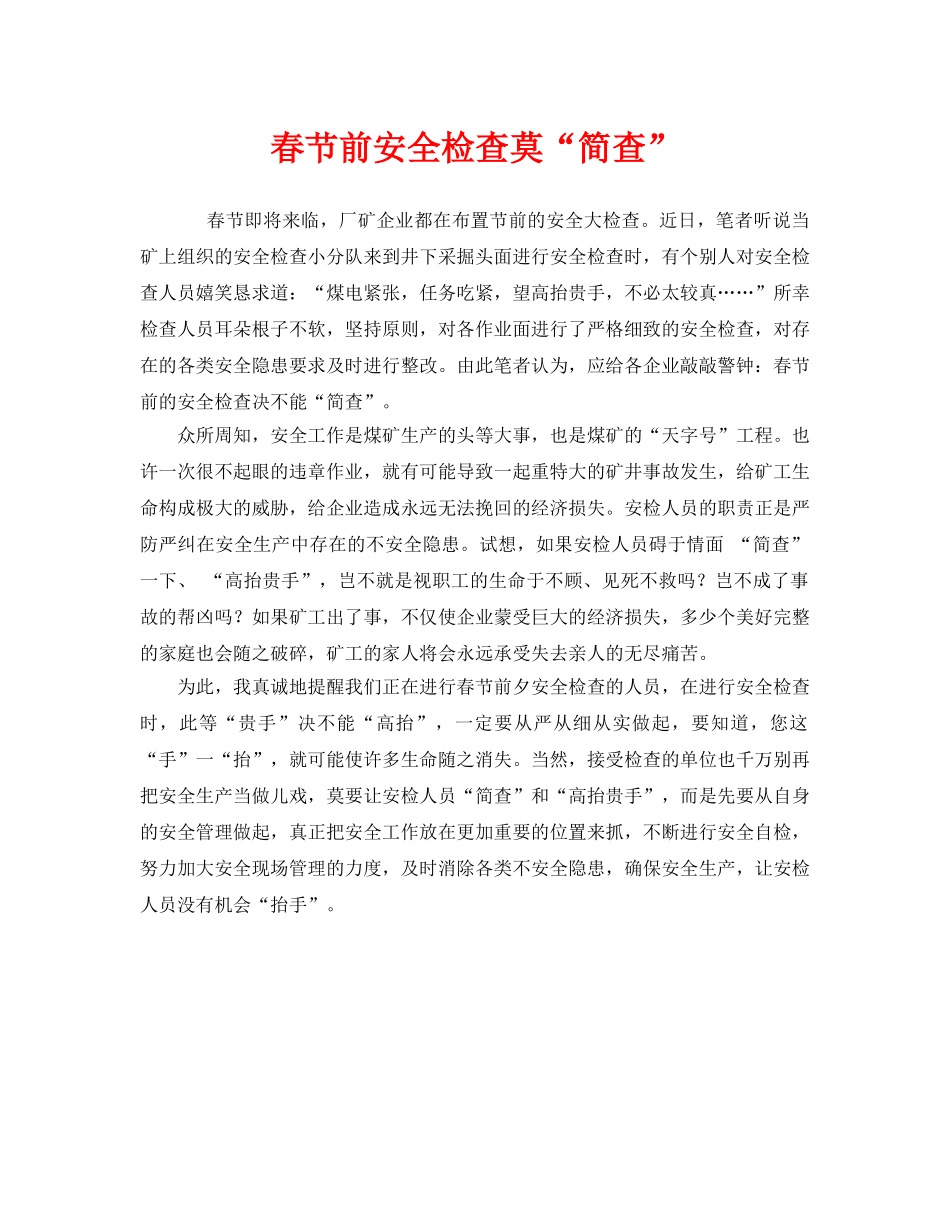 春节前安全检查莫“简查”

春节即将来临，厂矿企业都在布置节前的安全大检查。近日，笔者听说当矿上组织的安全检查小分队来到井下采掘头面进行安全检查时，有个别人对安全检查人员嬉笑恳求道：“煤电紧张，任务吃紧，望高抬贵手，不必太较真……”所幸检查人员耳朵根子不软，坚持原则，对各作业面进行了严格细致的安全检查，对存在的各类安全隐患要求及时进行整改。由此笔者认为，应给各企业敲敲警钟：春节前的安全检查决不能“简查”。

众所周知，安全工作是煤矿生产的头等大事，也是煤矿的“天字号”工程。也许一次很不起眼的违章作业，就有可能导致一起重特大的矿井事故发生，给矿工生命构成极大的威胁，给企业造成永远无法挽回的经济损失。安检人员的职责正是严防严纠在安全生产中存在的不安全隐患。试想，如果安检人员碍于情面 “简查”一下、 “高抬贵手”，岂不就是视职工的生命于不顾、见死不救吗？岂不成了事故的帮凶吗？如果矿工出了事，不仅使企业蒙受巨大的经济损失，多少个美好完整的家庭也会随之破碎，矿工的家人将会永远承受失去亲人的无尽痛苦。

为此，我真诚地提醒我们正在进行春节前夕安全检查的人员，在进行安全检查时，此等“贵手”决不能“高抬”，一定要从严从细从实做起，要知道，您这“手”一“抬”，就可能使许多生命随之消失。当然，接受检查的单位也千万别再把安全生产当做儿戏，莫要让安检人员“简查”和“高抬贵手”，而是先要从自身的安全管理做起，真正把安全工作放在更加重要的位置来抓，不断进行安全自检，努力加大安全现场管理的力度，及时消除各类不安全隐患，确保安全生产，让安检人员没有机会“抬手”。